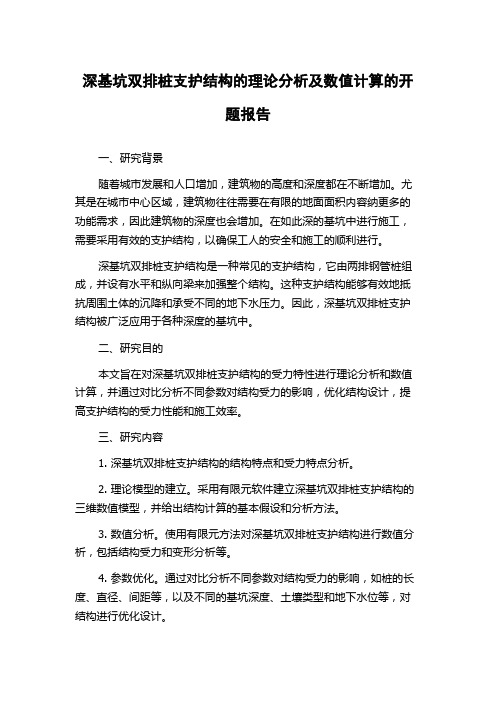 深基坑双排桩支护结构的理论分析及数值计算的开题报告

一、研究背景

随着城市发展和人口增加，建筑物的高度和深度都在不断增加。尤其是在城市中心区域，建筑物往往需要在有限的地面面积内容纳更多的功能需求，因此建筑物的深度也会增加。在如此深的基坑中进行施工，需要采用有效的支护结构，以确保工人的安全和施工的顺利进行。

深基坑双排桩支护结构是一种常见的支护结构，它由两排钢管桩组成，并设有水平和纵向梁来加强整个结构。这种支护结构能够有效地抵抗周围土体的沉降和承受不同的地下水压力。因此，深基坑双排桩支护结构被广泛应用于各种深度的基坑中。

二、研究目的

本文旨在对深基坑双排桩支护结构的受力特性进行理论分析和数值计算，并通过对比分析不同参数对结构受力的影响，优化结构设计，提高支护结构的受力性能和施工效率。

三、研究内容

1. 深基坑双排桩支护结构的结构特点和受力特点分析。

2. 理论模型的建立。采用有限元软件建立深基坑双排桩支护结构的三维数值模型，并给出结构计算的基本假设和分析方法。

3. 数值分析。使用有限元方法对深基坑双排桩支护结构进行数值分析，包括结构受力和变形分析等。

4. 参数优化。通过对比分析不同参数对结构受力的影响，如桩的长度、直径、间距等，以及不同的基坑深度、土壤类型和地下水位等，对结构进行优化设计。